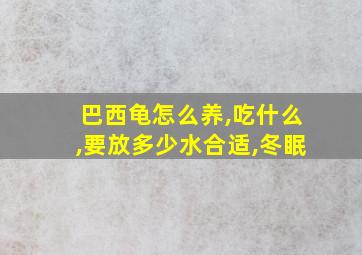 巴西龟怎么养,吃什么,要放多少水合适,冬眠